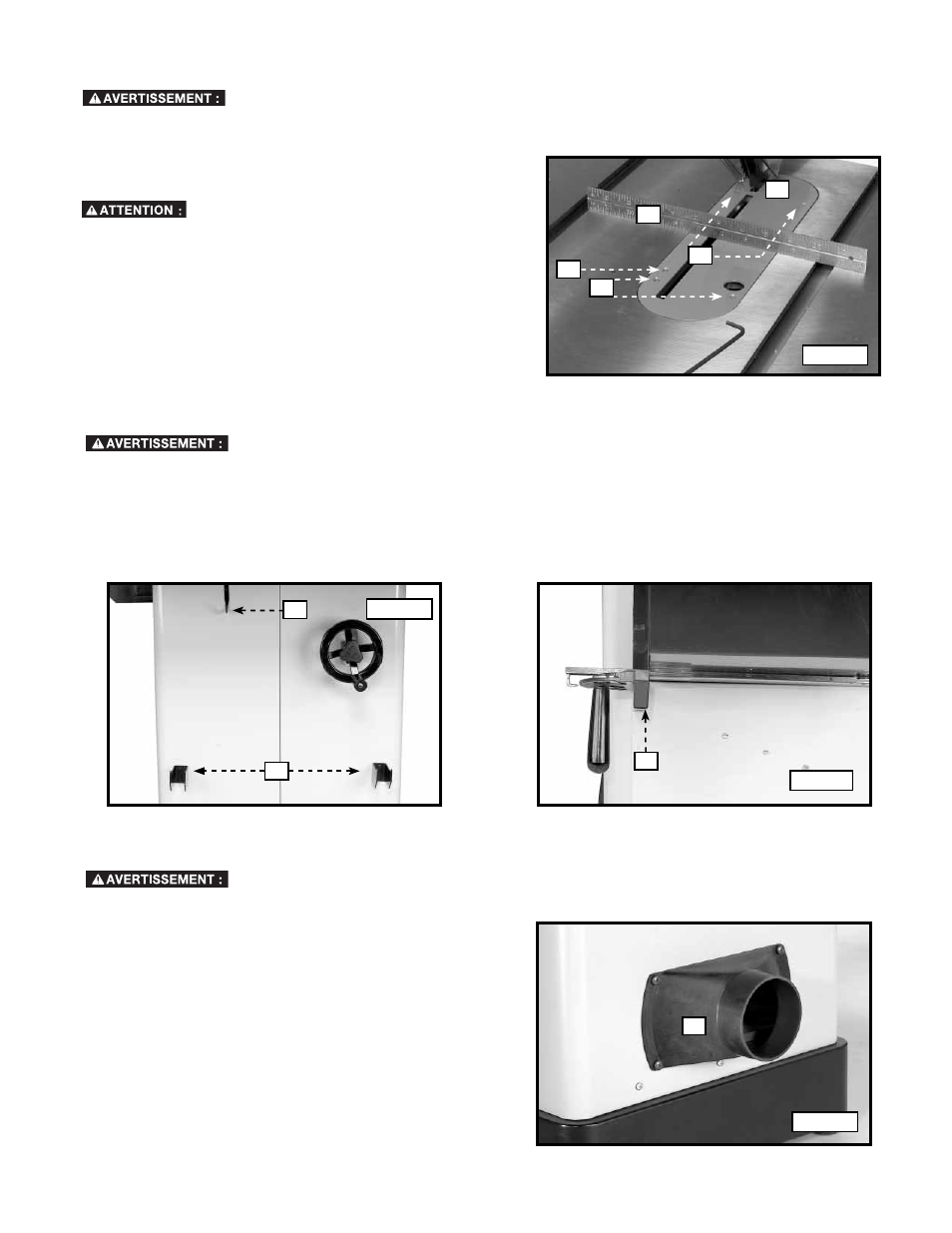 AVERTISSEMENT :

ATTENTION :

AVERTISSEMENT :

AVERTISSEMENT :